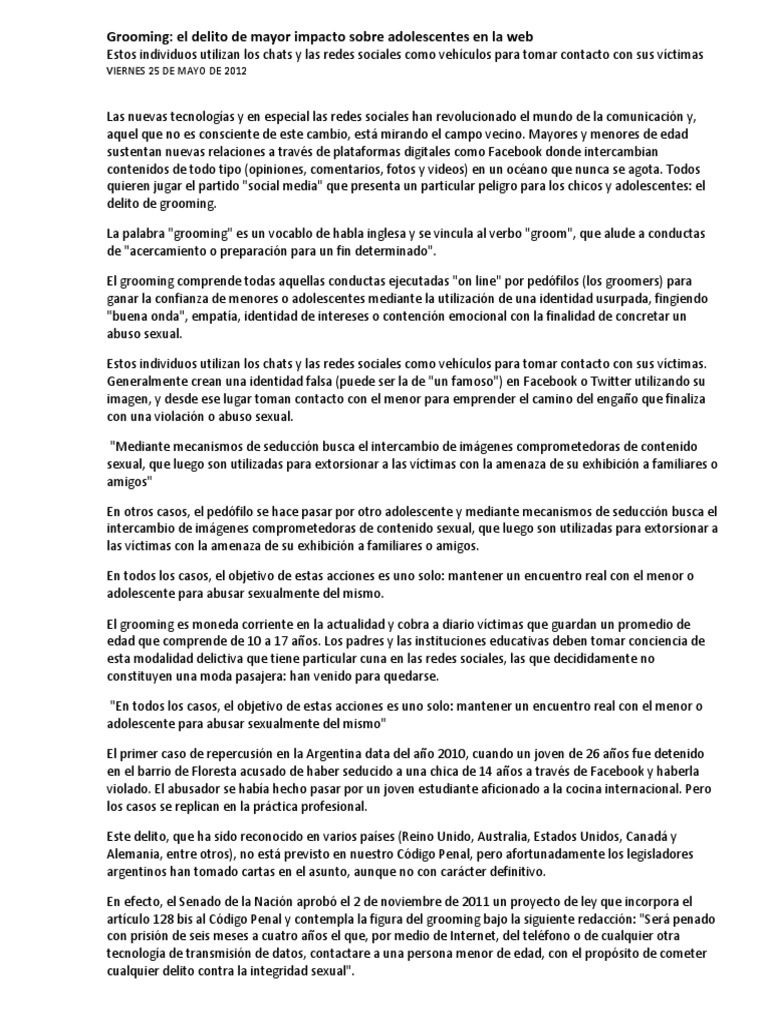 Grooming: el delito de mayor impacto sobre adolescentes en la web
Estos individuos utilizan los chats y las redes sociales como vehículos para tomar contacto con sus víctimas
VIERNES 25 DE MAYO DE 2012

Las nuevas tecnologías y en especial las redes sociales han revolucionado el mundo de la comunicación y, aquel que no es consciente de este cambio, está mirando el campo vecino. Mayores y menores de edad sustentan nuevas relaciones a través de plataformas digitales como Facebook donde intercambian contenidos de todo tipo (opiniones, comentarios, fotos y videos) en un océano que nunca se agota. Todos quieren jugar el partido "social media" que presenta un particular peligro para los chicos y adolescentes: el delito de grooming.

La palabra "grooming" es un vocablo de habla inglesa y se vincula al verbo "groom", que alude a conductas de "acercamiento o preparación para un fin determinado".

El grooming comprende todas aquellas conductas ejecutadas "on line" por pedófilos (los groomers) para ganar la confianza de menores o adolescentes mediante la utilización de una identidad usurpada, fingiendo "buena onda", empatía, identidad de intereses o contención emocional con la finalidad de concretar un abuso sexual.

Estos individuos utilizan los chats y las redes sociales como vehículos para tomar contacto con sus víctimas. Generalmente crean una identidad falsa (puede ser la de "un famoso") en Facebook o Twitter utilizando su imagen, y desde ese lugar toman contacto con el menor para emprender el camino del engaño que finaliza con una violación o abuso sexual.

"Mediante mecanismos de seducción busca el intercambio de imágenes comprometedoras de contenido sexual, que luego son utilizadas para extorsionar a las víctimas con la amenaza de su exhibición a familiares o amigos"

En otros casos, el pedófilo se hace pasar por otro adolescente y mediante mecanismos de seducción busca el intercambio de imágenes comprometedoras de contenido sexual, que luego son utilizadas para extorsionar a las víctimas con la amenaza de su exhibición a familiares o amigos.

En todos los casos, el objetivo de estas acciones es uno solo: mantener un encuentro real con el menor o adolescente para abusar sexualmente del mismo.

El grooming es moneda corriente en la actualidad y cobra a diario víctimas que guardan un promedio de edad que comprende de 10 a 17 años. Los padres y las instituciones educativas deben tomar conciencia de esta modalidad delictiva que tiene particular cuna en las redes sociales, las que decididamente no constituyen una moda pasajera: han venido para quedarse.

"En todos los casos, el objetivo de estas acciones es uno solo: mantener un encuentro real con el menor o adolescente para abusar sexualmente del mismo"

El primer caso de repercusión en la Argentina data del año 2010, cuando un joven de 26 años fue detenido en el barrio de Floresta acusado de haber seducido a una chica de 14 años a través de Facebook y haberla violado. El abusador se había hecho pasar por un joven estudiante aficionado a la cocina internacional. Pero los casos se replican en la práctica profesional.

Este delito, que ha sido reconocido en varios países (Reino Unido, Australia, Estados Unidos, Canadá y Alemania, entre otros), no está previsto en nuestro Código Penal, pero afortunadamente los legisladores argentinos han tomado cartas en el asunto, aunque no con carácter definitivo.

En efecto, el Senado de la Nación aprobó el 2 de noviembre de 2011 un proyecto de ley que incorpora el artículo 128 bis al Código Penal y contempla la figura del grooming bajo la siguiente redacción: "Será penado con prisión de seis meses a cuatro años el que, por medio de Internet, del teléfono o de cualquier otra tecnología de transmisión de datos, contactare a una persona menor de edad, con el propósito de cometer cualquier delito contra la integridad sexual".